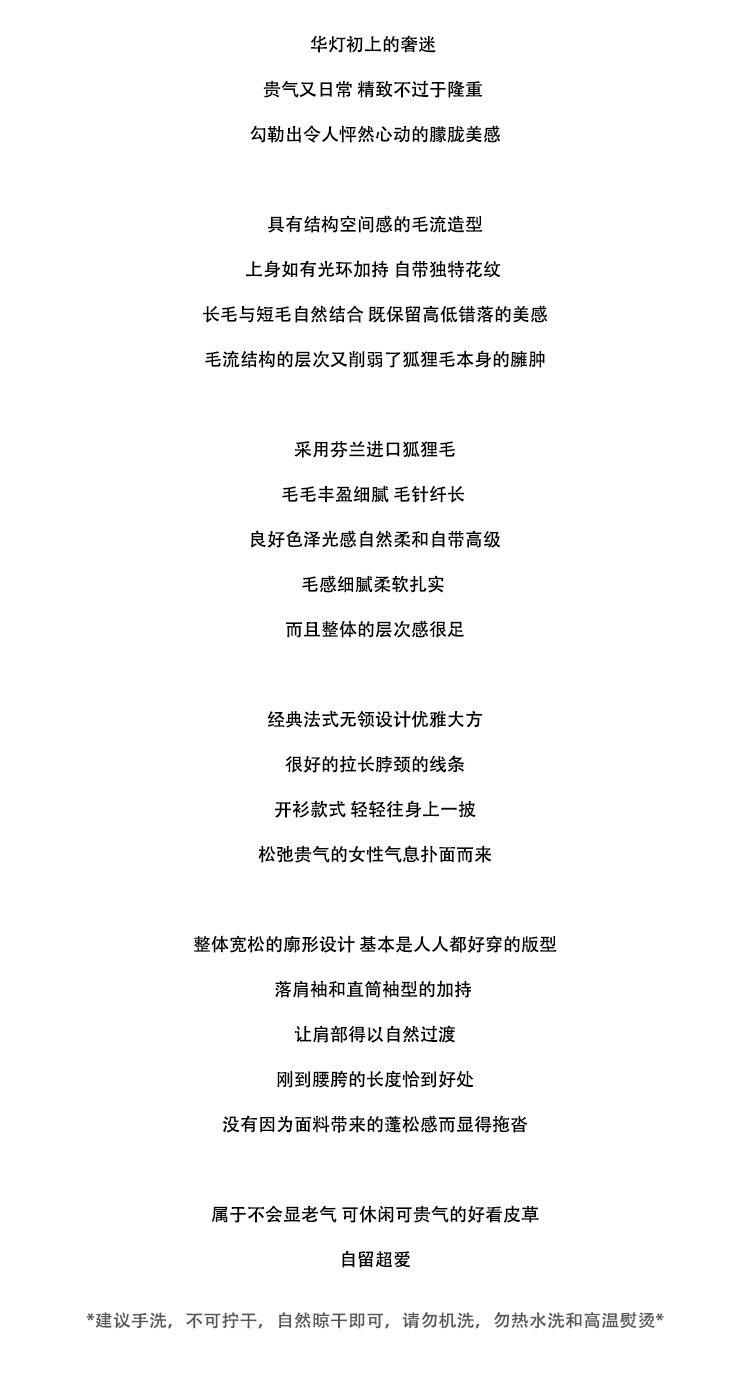 华灯初上的奢迷

贵气又日常 精致不过于隆重

勾勒出令人怦然心动的朦胧美感

具有结构空间感的毛流造型

上身如有光环加持 自带独特花纹

长毛与短毛自然结合 既保留高低错落的美感

毛流结构的层次又削弱了狐狸毛本身的臃肿

采用芬兰进口狐狸毛

毛毛丰盈细腻 毛针纤长

良好色泽光感自然柔和自带高级

毛感细腻柔软扎实

而且整体的层次感很足

经典法式无领设计优雅大方

很好的拉长脖颈的线条

开衫款式 轻轻往身上一披

松弛贵气的女性气息扑面而来

整体宽松的廓形设计 基本是人人都好穿的版型

落肩袖和直筒袖型的加持

让肩部得以自然过渡

刚到腰胯的长度恰到好处

没有因为面料带来的蓬松感而显得拖沓

属于不会显老气 可休闲可贵气的好看皮草

自留超爱

*建议手洗，不可拧干，自然晾干即可，请勿机洗，勿热水洗和高温熨烫*